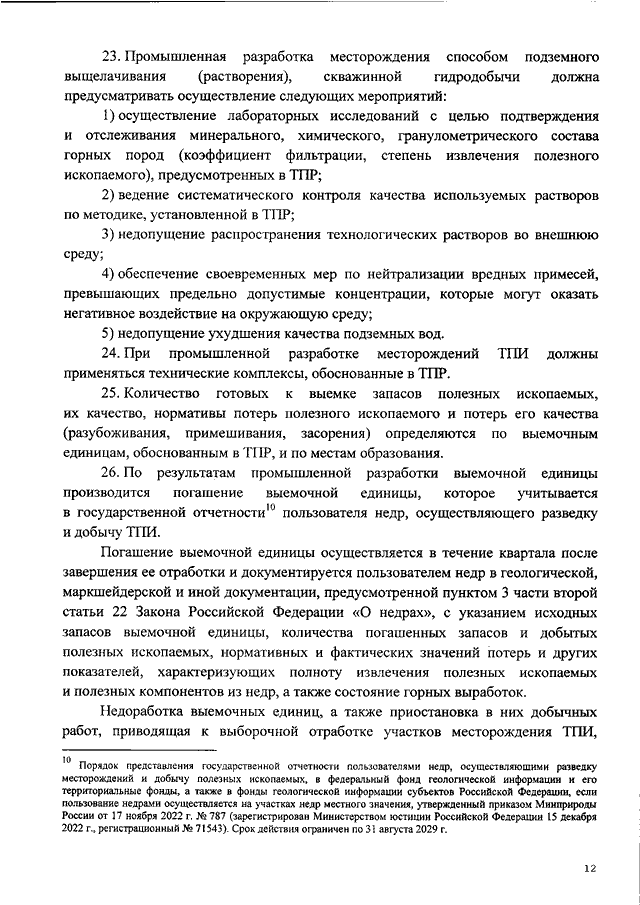 23. Промышленная разработка месторождения способом подземного выщелачивания (растворения), скважинной гидродобычи должна предусматривать осуществление следующих мероприятий:

1) осуществление лабораторных исследований с целью подтверждения и отслеживания минерального, химического, гранулометрического состава горных пород (коэффициент фильтрации, степень извлечения полезного ископаемого), предусмотренных в ТПР;

2) ведение систематического контроля качества используемых растворов по методике, установленной в ТПР;

3) недопущение распространения технологических растворов во внешнюю среду;

4) обеспечение своевременных мер по нейтрализации вредных примесей, превышающих предельно допустимые концентрации, которые могут оказать негативное воздействие на окружающую среду;

5) недопущение ухудшения качества подземных вод.

24. При промышленной разработке месторождений ТПИ должны применяться технические комплексы, обоснованные в ТПР.

25. Количество готовых к выемке запасов полезных ископаемых, их качество, нормативы потерь полезного ископаемого и потерь его качества (разубоживания, примешивания, засорения) определяются по выемочным единицам, обоснованным в ТПР, и по местам образования.

26. По результатам промышленной разработки выемочной единицы производится погашение выемочной единицы, которое учитывается в государственной отчетности$^{10}$ пользователя недр, осуществляющего разведку и добычу ТПИ.

Погашение выемочной единицы осуществляется в течение квартала после завершения ее отработки и документируется пользователем недр в геологической, маркшейдерской и иной документации, предусмотренной пунктом 3 части второй статьи 22 Закона Российской Федерации «О недрах», с указанием исходных запасов выемочной единицы, количества погашенных запасов и добытых полезных ископаемых, нормативных и фактических значений потерь и других показателей, характеризующих полноту извлечения полезных ископаемых и полезных компонентов из недр, а также состояние горных выработок.

Недоработка выемочных единиц, а также приостановка в них добычных работ, приводящая к выборочной отработке участков месторождения ТПИ,

$^{10}$ Порядок представления государственной отчетности пользователями недр, осуществляющими разведку месторождений и добычу полезных ископаемых, в федеральный фонд геологической информации и его территориальные фонды, а также в фонды геологической информации субъектов Российской Федерации, если пользование недрами осуществляется на участках недр местного значения, утвержденный приказом Минприроды России от 17 ноября 2022 г. № 787 (зарегистрирован Министерством юстиции Российской Федерации 15 декабря 2022 г., регистрационный № 71543). Срок действия ограничен по 31 августа 2029 г.

12